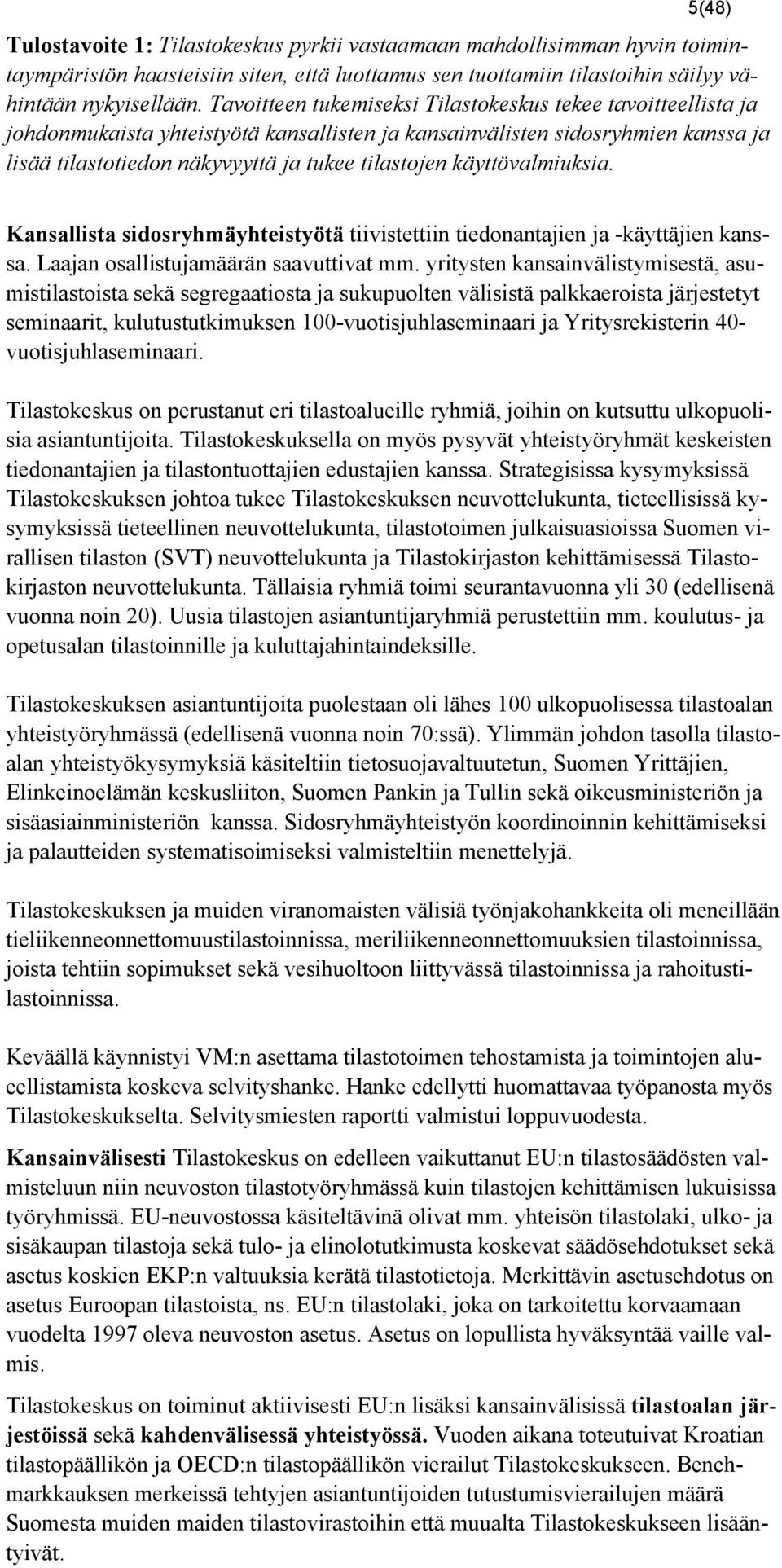 5(48)

Tulostavoite 1: Tilastokeskus pyrkii vastaamaan mahdollisimman hyvin toimintaympäristön haasteisiin siten, että luottamus sen tuottamiin tilastoihin säilyy vähintään nykyisellään. Tavoitteen tukemiseksi Tilastokeskus tekee tavoitteellista ja johdonmukaista yhteistyötä kansallisten ja kansainvälisten sidosryhmien kanssa ja lisää tilastotiedon näkyvyyttä ja tukee tilastojen käyttövalmiuksia.

Kansallista sidosryhmäyhteistyötä tiivistettiin tiedonantajien ja -käyttäjien kanssa. Laajan osallistujamäärän saavuttivat mm. yritysten kansainvälistymisestä, asumistilastoista sekä segregaatiosta ja sukupuolten välisistä palkkaeroista järjestetyt seminaarit, kulutustutkimuksen 100-vuotisjuhlaseminaari ja Yritysrekisterin 40-vuotisjuhlaseminaari.

Tilastokeskus on perustanut eri tilastoalueille ryhmiä, joihin on kutsuttu ulkopuolisia asiantuntijoita. Tilastokeskuksella on myös pysyvät yhteistyöryhmät keskeisten tiedonantajien ja tilastontuottajien edustajien kanssa. Strategisissa kysymyksissä Tilastokeskuksen johtoa tukee Tilastokeskuksen neuvottelukunta, tieteellisissä kysymyksissä tieteellinen neuvottelukunta, tilastotoimen julkaisuasioissa Suomen virallisen tilaston (SVT) neuvottelukunta ja Tilastokirjaston kehittämisessä Tilastokirjaston neuvottelukunta. Tällaisia ryhmiä toimi seurantavuonna yli 30 (edellisenä vuonna noin 20). Uusia tilastojen asiantuntijaryhmiä perustettiin mm. koulutus- ja opetusalan tilastoinnille ja kuluttajahintaindeksille.

Tilastokeskuksen asiantuntijoita puolestaan oli lähes 100 ulkopuolisessa tilastoalan yhteistyöryhmässä (edellisenä vuonna noin 70:ssä). Ylimmän johdon tasolla tilastoalan yhteistyökysymyksiä käsiteltiin tietosuojavaltuutetun, Suomen Yrittäjien, Elinkeinoelämän keskusliiton, Suomen Pankin ja Tullin sekä oikeusministeriön ja sisäasiainministeriön kanssa. Sidosryhmäyhteistyön koordinoinnin kehittämiseksi ja palautteiden systematisoimiseksi valmisteltiin menettelyjä.

Tilastokeskuksen ja muiden viranomaisten välisiä työnjakohankkeita oli meneillään tieliikenneonnettomuustilastoinnissa, meriliikenneonnettomuuksien tilastoinnissa, joista tehtiin sopimukset sekä vesihuoltoon liittyvässä tilastoinnissa ja rahoitustilastoinnissa.

Keväällä käynnistyi VM:n asettama tilastotoimen tehostamista ja toimintojen alueellistamista koskeva selvityshanke. Hanke edellytti huomattavaa työpanosta myös Tilastokeskukselta. Selvitysmiesten raportti valmistui loppuvuodesta.

Kansainvälisesti Tilastokeskus on edelleen vaikuttanut EU:n tilastosäädösten valmisteluun niin neuvoston tilastotyöryhmässä kuin tilastojen kehittämisen lukuisissa työryhmissä. EU-neuvostossa käsiteltävinä olivat mm. yhteisön tilastolaki, ulko- ja sisäkaupan tilastoja sekä tulo- ja elinolotutkimusta koskevat säädösehdotukset sekä asetus koskien EKP:n valtuuksia kerätä tilastotietoja. Merkittävin asetusehdotus on asetus Euroopan tilastoista, ns. EU:n tilastolaki, joka on tarkoitettu korvaamaan vuodelta 1997 oleva neuvoston asetus. Asetus on lopullista hyväksyntää vaille valmis.

Tilastokeskus on toiminut aktiivisesti EU:n lisäksi kansainvälisissä tilastoalan järjestöissä sekä kahdenvälisessä yhteistyössä. Vuoden aikana toteutuivat Kroatian tilastopäällikön ja OECD:n tilastopäällikön vierailut Tilastokeskukseen. Benchmarkkauksen merkeissä tehtyjen asiantuntijoiden tutustumisvierailujen määrä Suomesta muiden maiden tilastovirastoihin että muualta Tilastokeskukseen lisääntyivät.